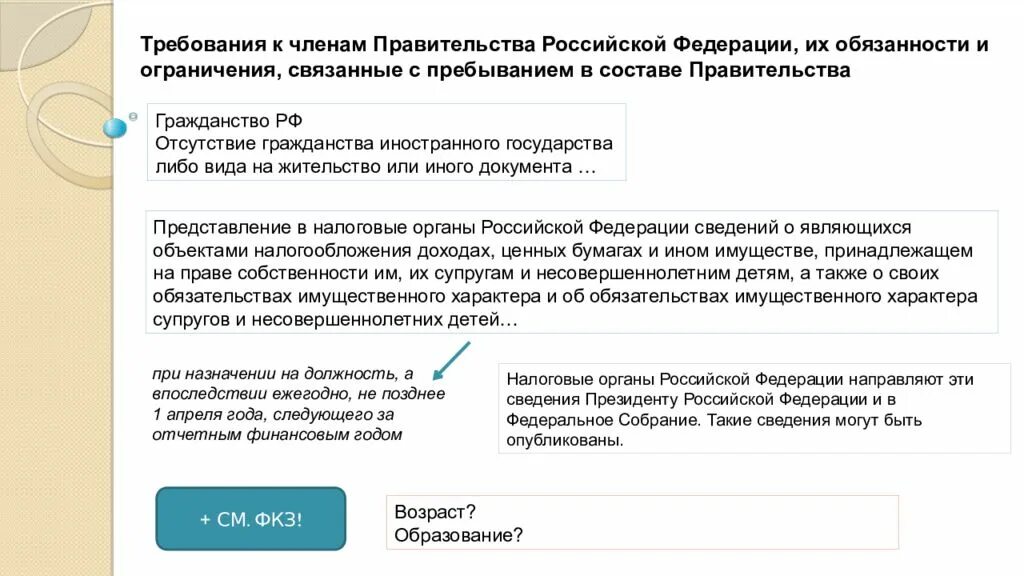 Требования к членам Правительства Российской Федерации, их обязанности и ограничения, связанные с пребыванием в составе Правительства

Гражданство РФ
Отсутствие гражданства иностранного государства либо вида на жительство или иного документа …

Представление в налоговые органы Российской Федерации сведений о являющихся объектами налогообложения доходах, ценных бумагах и ином имуществе, принадлежащем на праве собственности им, их супругам и несовершеннолетним детям, а также о своих обязательствах имущественного характера и об обязательствах имущественного характера супругов и несовершеннолетних детей…

при назначении на должность, а впоследствии ежегодно, не позднее 1 апреля года, следующего за отчетным финансовым годом

Налоговые органы Российской Федерации направляют эти сведения Президенту Российской Федерации и в Федеральное Собрание. Такие сведения могут быть опубликованы.

+ СМ. ФКЗ!

Возраст?
Образование?